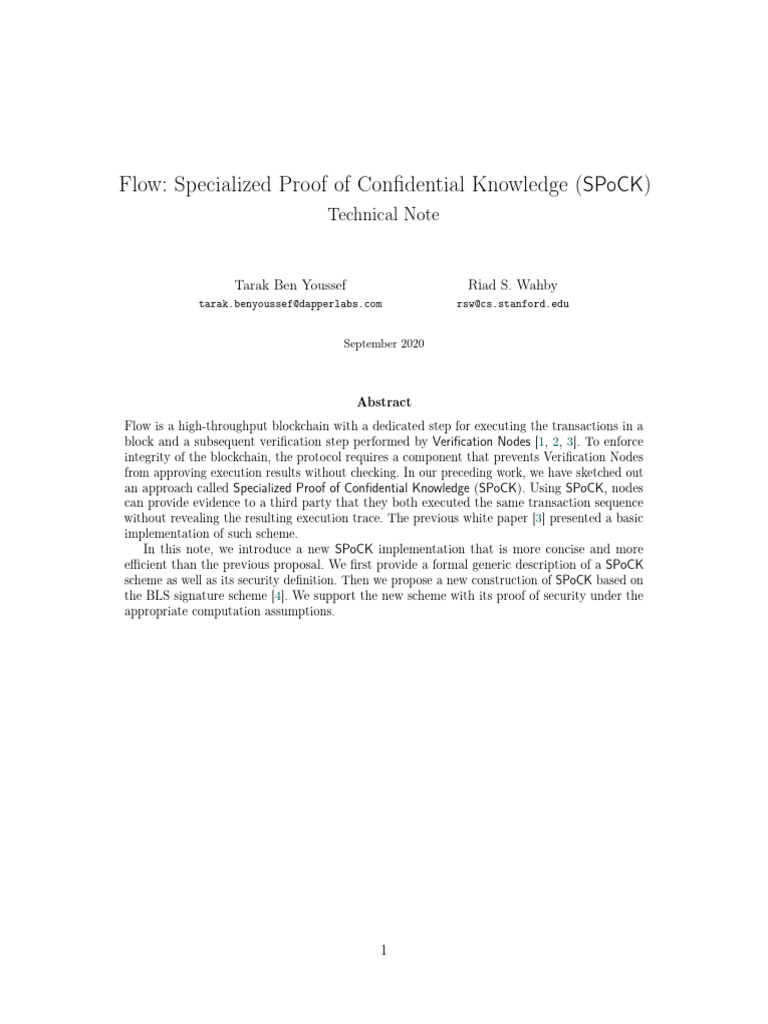 Flow: Specialized Proof of Confidential Knowledge (SPoCK)

Technical Note

Tarak Ben Youssef
tarak.benyoussef@dapperlabs.com

Riad S. Wahby
rsw@cs.stanford.edu

September 2020

Abstract

Flow is a high-throughput blockchain with a dedicated step for executing the transactions in a block and a subsequent verification step performed by Verification Nodes [1, 2, 3]. To enforce integrity of the blockchain, the protocol requires a component that prevents Verification Nodes from approving execution results without checking. In our preceding work, we have sketched out an approach called Specialized Proof of Confidential Knowledge (SPoCK). Using SPoCK, nodes can provide evidence to a third party that they both executed the same transaction sequence without revealing the resulting execution trace. The previous white paper [3] presented a basic implementation of such scheme.

In this note, we introduce a new SPoCK implementation that is more concise and more efficient than the previous proposal. We first provide a formal generic description of a SPoCK scheme as well as its security definition. Then we propose a new construction of SPoCK based on the BLS signature scheme [4]. We support the new scheme with its proof of security under the appropriate computation assumptions.

1